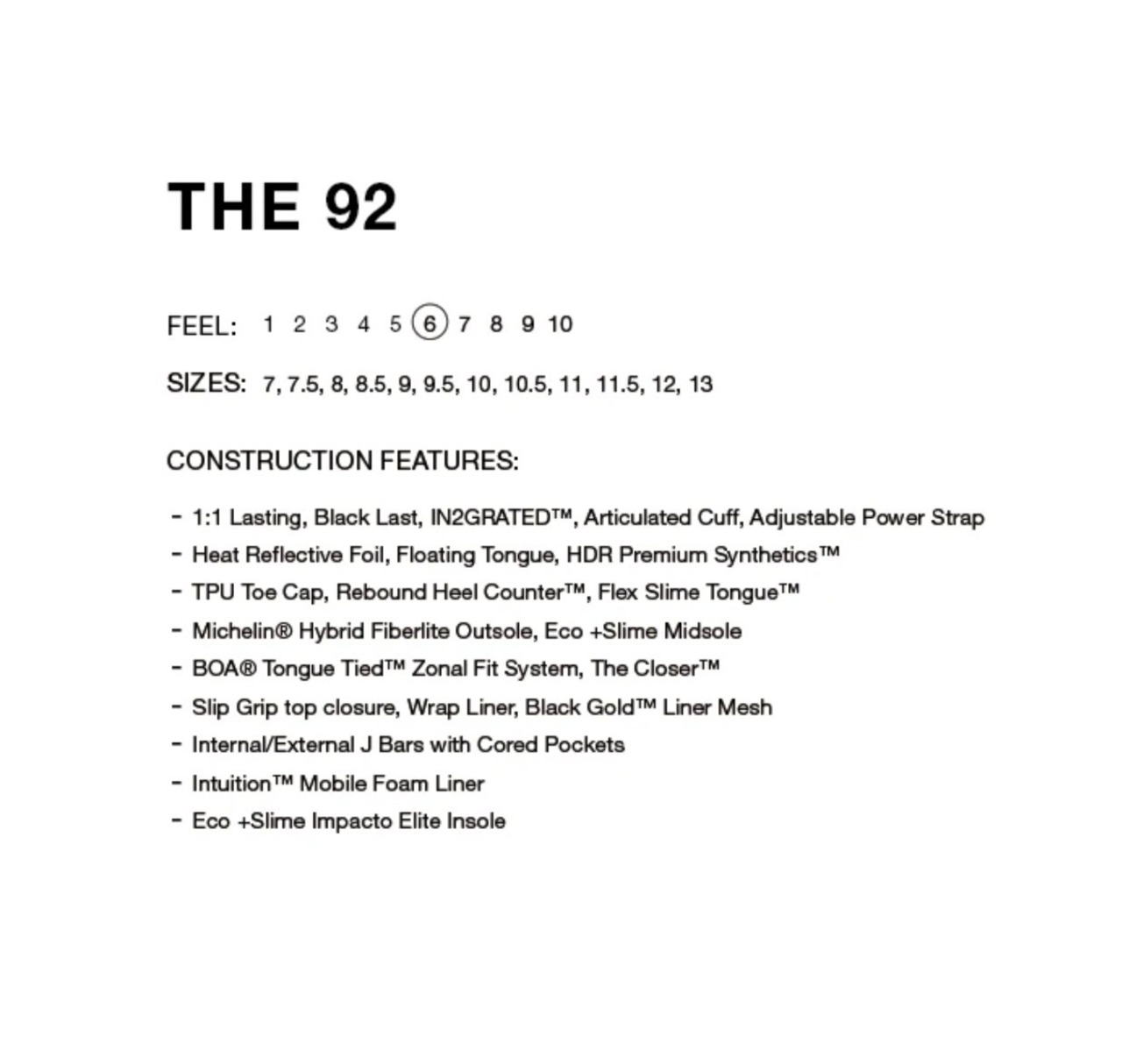 THE 92

FEEL: 1 2 3 4 5 6 7 8 9 10

SIZES: 7, 7.5, 8, 8.5, 9, 9.5, 10, 10.5, 11, 11.5, 12, 13

CONSTRUCTION FEATURES:

- 1:1 Lasting, Black Last, IN2GRATED™, Articulated Cuff, Adjustable Power Strap
- Heat Reflective Foil, Floating Tongue, HDR Premium Synthetics™
- TPU Toe Cap, Rebound Heel Counter™, Flex Slime Tongue™
- Michelin® Hybrid Fiberlite Outsole, Eco +Slime Midsole
- BOA® Tongue Tied™ Zonal Fit System, The Closer™
- Slip Grip top closure, Wrap Liner, Black Gold™ Liner Mesh
- Internal/External J Bars with Cored Pockets
- Intuition™ Mobile Foam Liner
- Eco +Slime Impacto Elite Insole